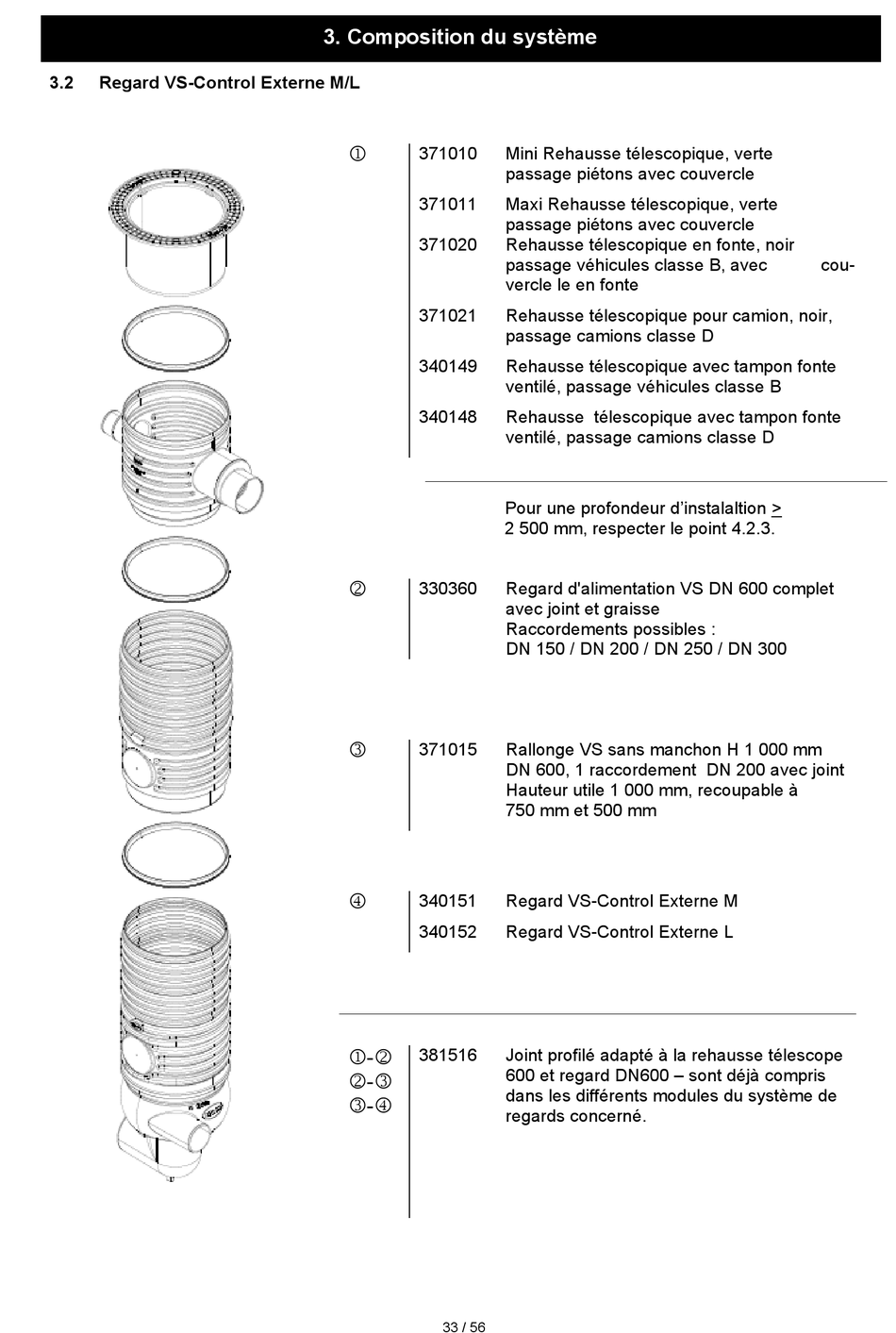 3. Composition du système

3.2 Regard VS-Control Externe M/L

① 371010 Mini Rehausse télescopique, verte passage piétons avec couvercle

371011 Maxi Rehausse télescopique, verte passage piétons avec couvercle

371020 Rehausse télescopique en fonte, noir passage véhicules classe B, avec couvercle le en fonte

371021 Rehausse télescopique pour camion, noir, passage camions classe D

340149 Rehausse télescopique avec tampon fonte ventilé, passage véhicules classe B

340148 Rehausse télescopique avec tampon fonte ventilé, passage camions classe D

Pour une profondeur d'instalaltion > 2 500 mm, respecter le point 4.2.3.

② 330360 Regard d'alimentation VS DN 600 complet avec joint et graisse
Raccordements possibles :
DN 150 / DN 200 / DN 250 / DN 300

③ 371015 Rallonge VS sans manchon H 1 000 mm
DN 600, 1 raccordement DN 200 avec joint
Hauteur utile 1 000 mm, recoupable à 750 mm et 500 mm

④ 340151 Regard VS-Control Externe M

340152 Regard VS-Control Externe L

①-②
②-③
③-④ 381516 Joint profilé adapté à la rehausse télescope 600 et regard DN600 – sont déjà compris dans les différents modules du système de regards concerné.

33 / 56